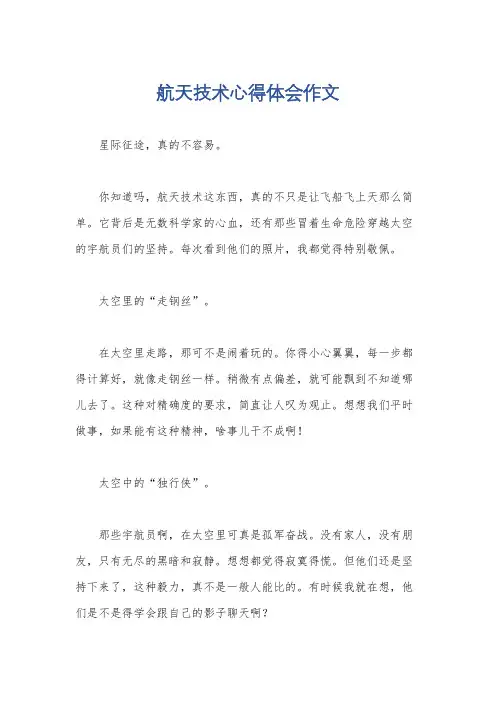 航天技术心得体会作文

星际征途，真的不容易。

你知道吗，航天技术这东西，真的不只是让飞船飞上天那么简单。它背后是无数科学家的心血，还有那些冒着生命危险穿越太空的宇航员们的坚持。每次看到他们的照片，我都觉得特别敬佩。

太空里的“走钢丝”。

在太空里走路，那可不是闹着玩的。你得小心翼翼，每一步都得计算好，就像走钢丝一样。稍微有点偏差，就可能飘到不知道哪儿去了。这种对精确度的要求，简直让人叹为观止。想想我们平时做事，如果能有这种精神，啥事儿干不成啊！

太空中的“独行侠”。

那些宇航员啊，在太空里可真是孤军奋战。没有家人，没有朋友，只有无尽的黑暗和寂静。想想都觉得寂寞得慌。但他们还是坚持下来了，这种毅力，真不是一般人能比的。有时候我就在想，他们是不是得学会跟自己的影子聊天啊？